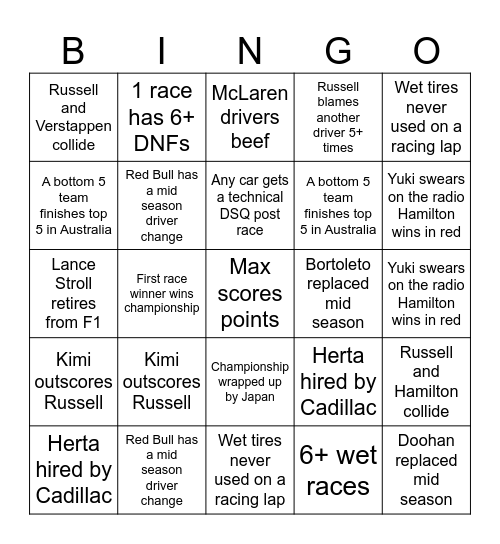 | B | I | N | G | O |
|---|---|---|---|---|
| Russell and Verstappen collide | 1 race has 6+ DNFs | McLaren drivers beef | Russell blames another driver 5+ times | Wet tires never used on a racing lap |
| A bottom 5 team finishes top 5 in Australia | Red Bull has a mid season driver change | Any car gets a technical DSQ post race | A bottom 5 team finishes top 5 in Australia | Yuki swears on the radio Hamilton wins in red |
| Lance Stroll retires from F1 | First race winner wins championship | Max scores points | Bortoleto replaced mid season | Yuki swears on the radio Hamilton wins in red |
| Kimi outscores Russell | Kimi outscores Russell | Championship wrapped up by Japan | Herta hired by Cadillac | Russell and Hamilton collide |
| Herta hired by Cadillac | Red Bull has a mid season driver change | Wet tires never used on a racing lap | 6+ wet races | Doohan replaced mid season |